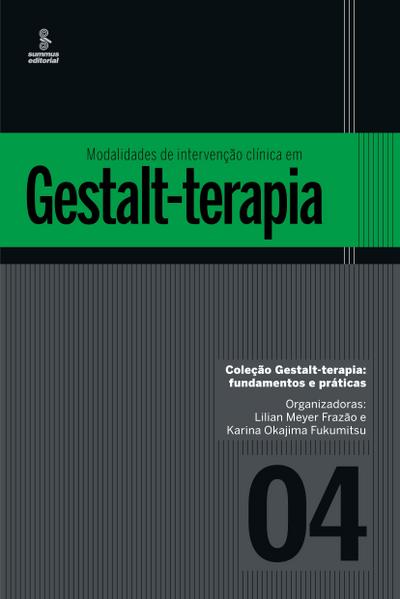 summus
editorial

Modalidades de intervenção clínica em
Gestalt-terapia

Coleção Gestalt-terapia: fundamentos e práticas

Organizadoras:
Lilian Meyer Frazão e
Karina Okajima Fukumitsu

04